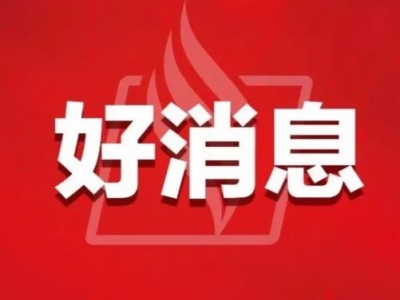 好消息